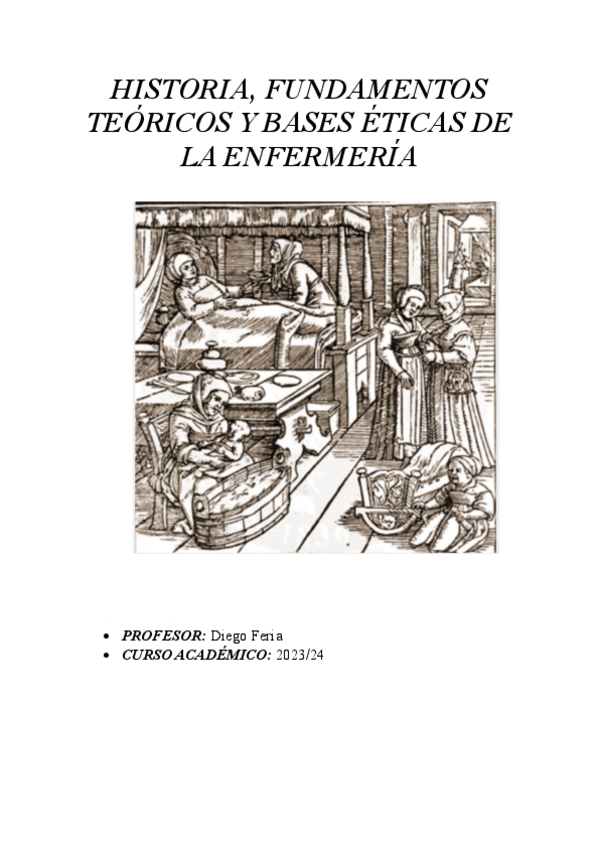 HISTORIA, FUNDAMENTOS TEÓRICOS Y BASES ÉTICAS DE LA ENFERMERÍA

• PROFESOR: Diego Feria
• CURSO ACADÉMICO: 2023/24